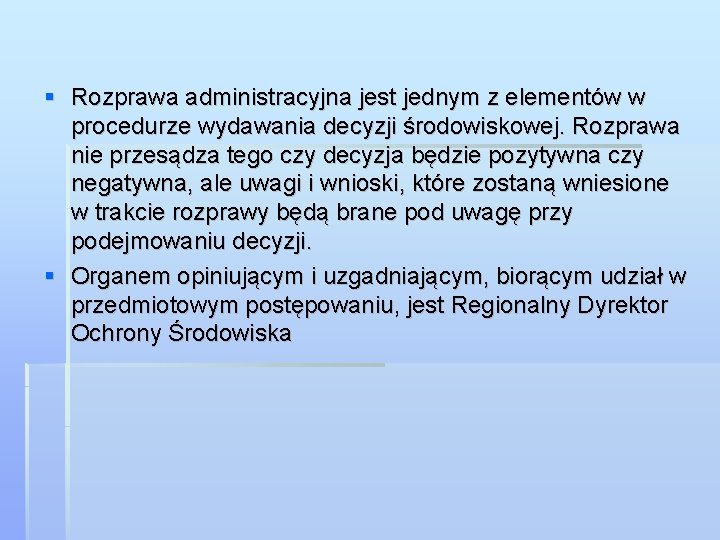 ▪ Rozprawa administracyjna jest jednym z elementów w procedurze wydawania decyzji środowiskowej. Rozprawa nie przesądza tego czy decyzja będzie pozytywna czy negatywna, ale uwagi i wnioski, które zostaną wniesione w trakcie rozprawy będą brane pod uwagę przy podejmowaniu decyzji.

▪ Organem opiniującym i uzgadniającym, biorącym udział w przedmiotowym postępowaniu, jest Regionalny Dyrektor Ochrony Środowiska